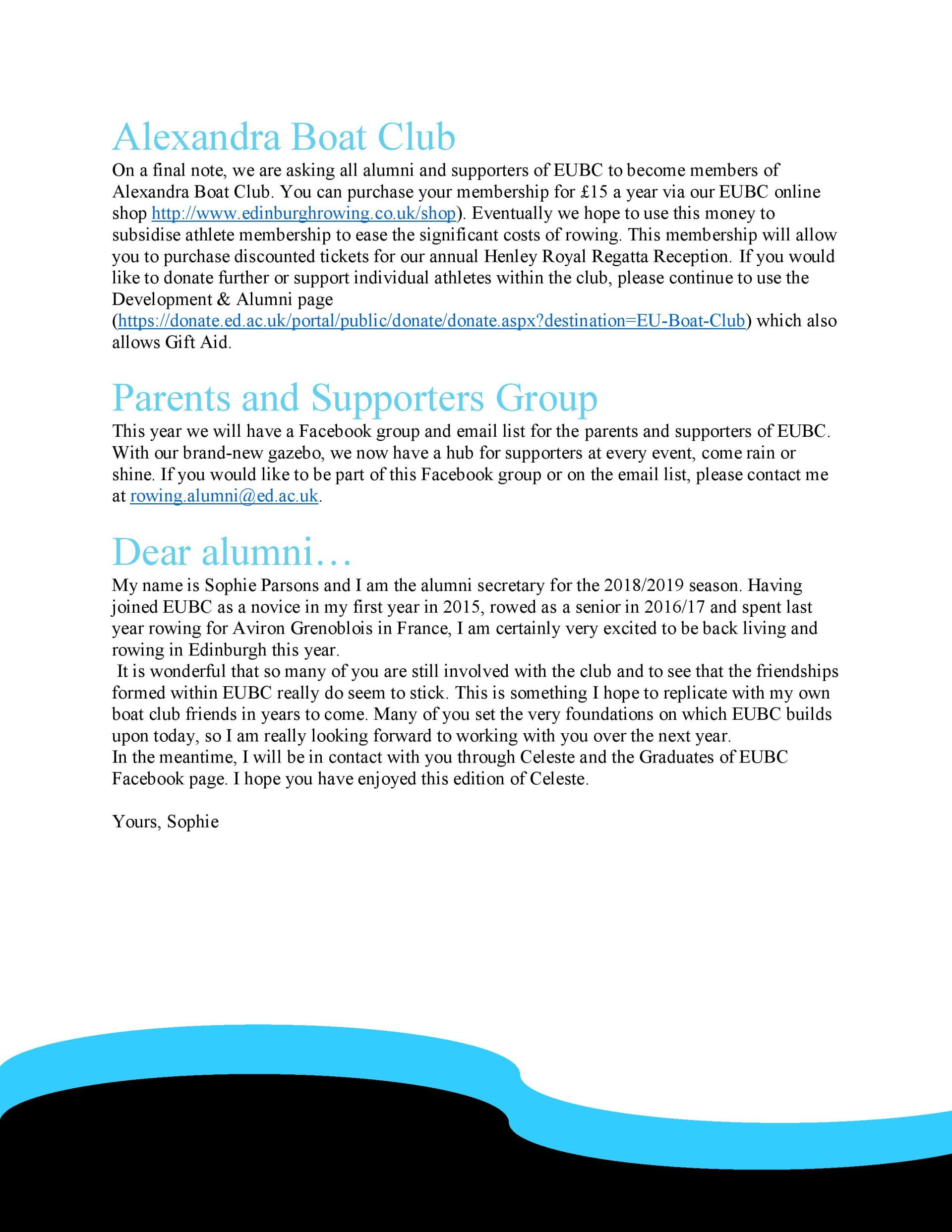 Alexandra Boat Club

On a final note, we are asking all alumni and supporters of EUBC to become members of Alexandra Boat Club. You can purchase your membership for £15 a year via our EUBC online shop http://www.edinburghrowing.co.uk/shop). Eventually we hope to use this money to subsidise athlete membership to ease the significant costs of rowing. This membership will allow you to purchase discounted tickets for our annual Henley Royal Regatta Reception. If you would like to donate further or support individual athletes within the club, please continue to use the Development & Alumni page (https://donate.ed.ac.uk/portal/public/donate/donate.aspx?destination=EU-Boat-Club) which also allows Gift Aid.

Parents and Supporters Group

This year we will have a Facebook group and email list for the parents and supporters of EUBC. With our brand-new gazebo, we now have a hub for supporters at every event, come rain or shine. If you would like to be part of this Facebook group or on the email list, please contact me at rowing.alumni@ed.ac.uk.

Dear alumni…

My name is Sophie Parsons and I am the alumni secretary for the 2018/2019 season. Having joined EUBC as a novice in my first year in 2015, rowed as a senior in 2016/17 and spent last year rowing for Aviron Grenoblois in France, I am certainly very excited to be back living and rowing in Edinburgh this year.
It is wonderful that so many of you are still involved with the club and to see that the friendships formed within EUBC really do seem to stick. This is something I hope to replicate with my own boat club friends in years to come. Many of you set the very foundations on which EUBC builds upon today, so I am really looking forward to working with you over the next year.
In the meantime, I will be in contact with you through Celeste and the Graduates of EUBC Facebook page. I hope you have enjoyed this edition of Celeste.

Yours, Sophie